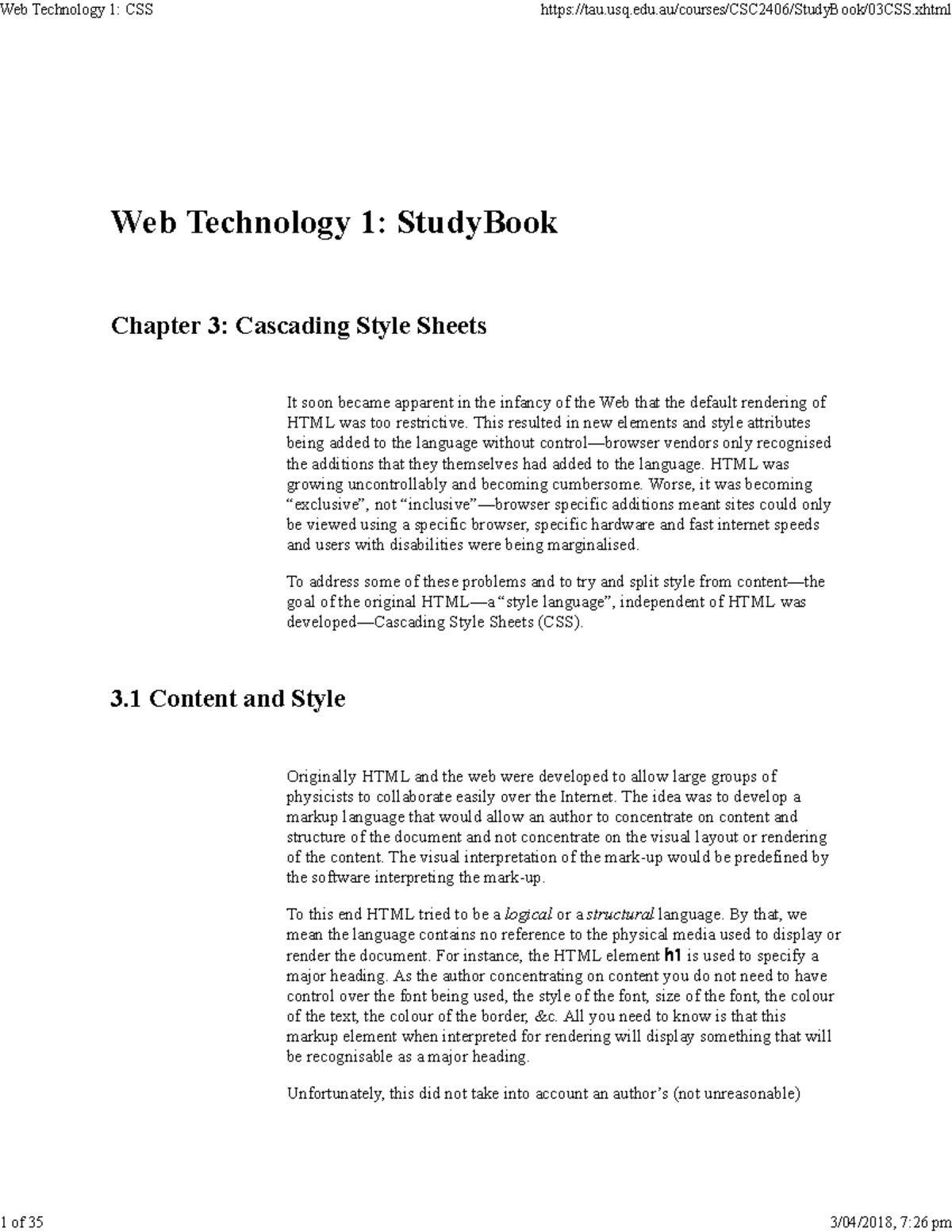 Web Technology 1: CSS https://tau.usq.edu.au/courses/CSC2406/StudyBook/03CSS.xhtml

Web Technology 1: StudyBook

Chapter 3: Cascading Style Sheets

It soon became apparent in the infancy of the Web that the default rendering of HTML was too restrictive. This resulted in new elements and style attributes being added to the language without control—browser vendors only recognised the additions that they themselves had added to the language. HTML was growing uncontrollably and becoming cumbersome. Worse, it was becoming "exclusive", not "inclusive"—browser specific additions meant sites could only be viewed using a specific browser, specific hardware and fast internet speeds and users with disabilities were being marginalised.

To address some of these problems and to try and split style from content—the goal of the original HTML—a "style language", independent of HTML was developed—Cascading Style Sheets (CSS).

3.1 Content and Style

Originally HTML and the web were developed to allow large groups of physicists to collaborate easily over the Internet. The idea was to develop a markup language that would allow an author to concentrate on content and structure of the document and not concentrate on the visual layout or rendering of the content. The visual interpretation of the mark-up would be predefined by the software interpreting the mark-up.

To this end HTML tried to be a logical or a structural language. By that, we mean the language contains no reference to the physical media used to display or render the document. For instance, the HTML element h1 is used to specify a major heading. As the author concentrating on content you do not need to have control over the font being used, the style of the font, size of the font, the colour of the text, the colour of the border, &c. All you need to know is that this markup element when interpreted for rendering will display something that will be recognisable as a major heading.

Unfortunately, this did not take into account an author's (not unreasonable)

1 of 35 3/04/2018, 7:26 pm